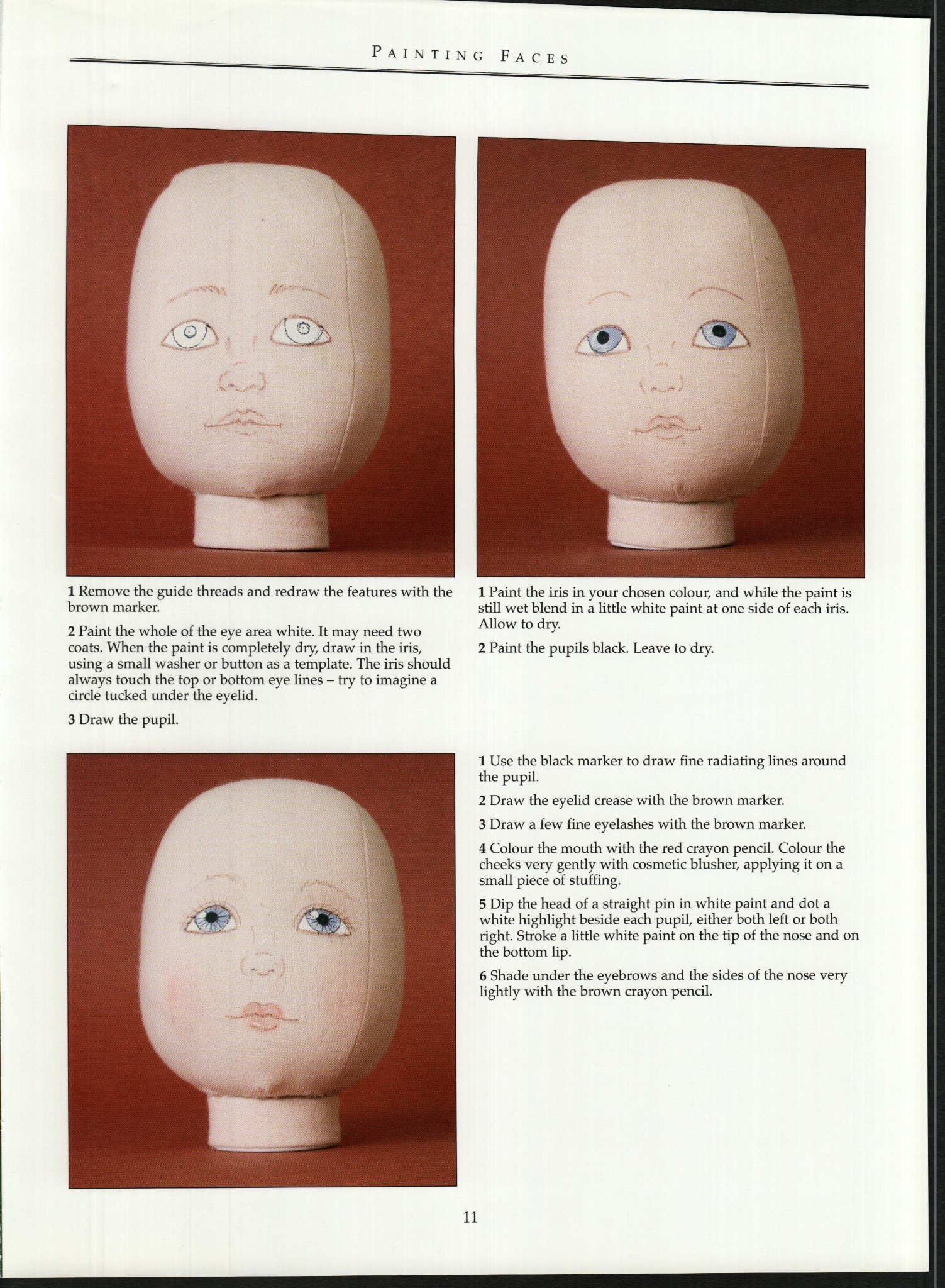 PAINTING FACES

1 Remove the guide threads and redraw the features with the brown marker.

2 Paint the whole of the eye area white. It may need two coats. When the paint is completely dry, draw in the iris, using a small washer or button as a template. The iris should always touch the top or bottom eye lines – try to imagine a circle tucked under the eyelid.

3 Draw the pupil.

1 Paint the iris in your chosen colour, and while the paint is still wet blend in a little white paint at one side of each iris. Allow to dry.

2 Paint the pupils black. Leave to dry.

1 Use the black marker to draw fine radiating lines around the pupil.

2 Draw the eyelid crease with the brown marker.

3 Draw a few fine eyelashes with the brown marker.

4 Colour the mouth with the red crayon pencil. Colour the cheeks very gently with cosmetic blusher, applying it on a small piece of stuffing.

5 Dip the head of a straight pin in white paint and dot a white highlight beside each pupil, either both left or both right. Stroke a little white paint on the tip of the nose and on the bottom lip.

6 Shade under the eyebrows and the sides of the nose very lightly with the brown crayon pencil.

11